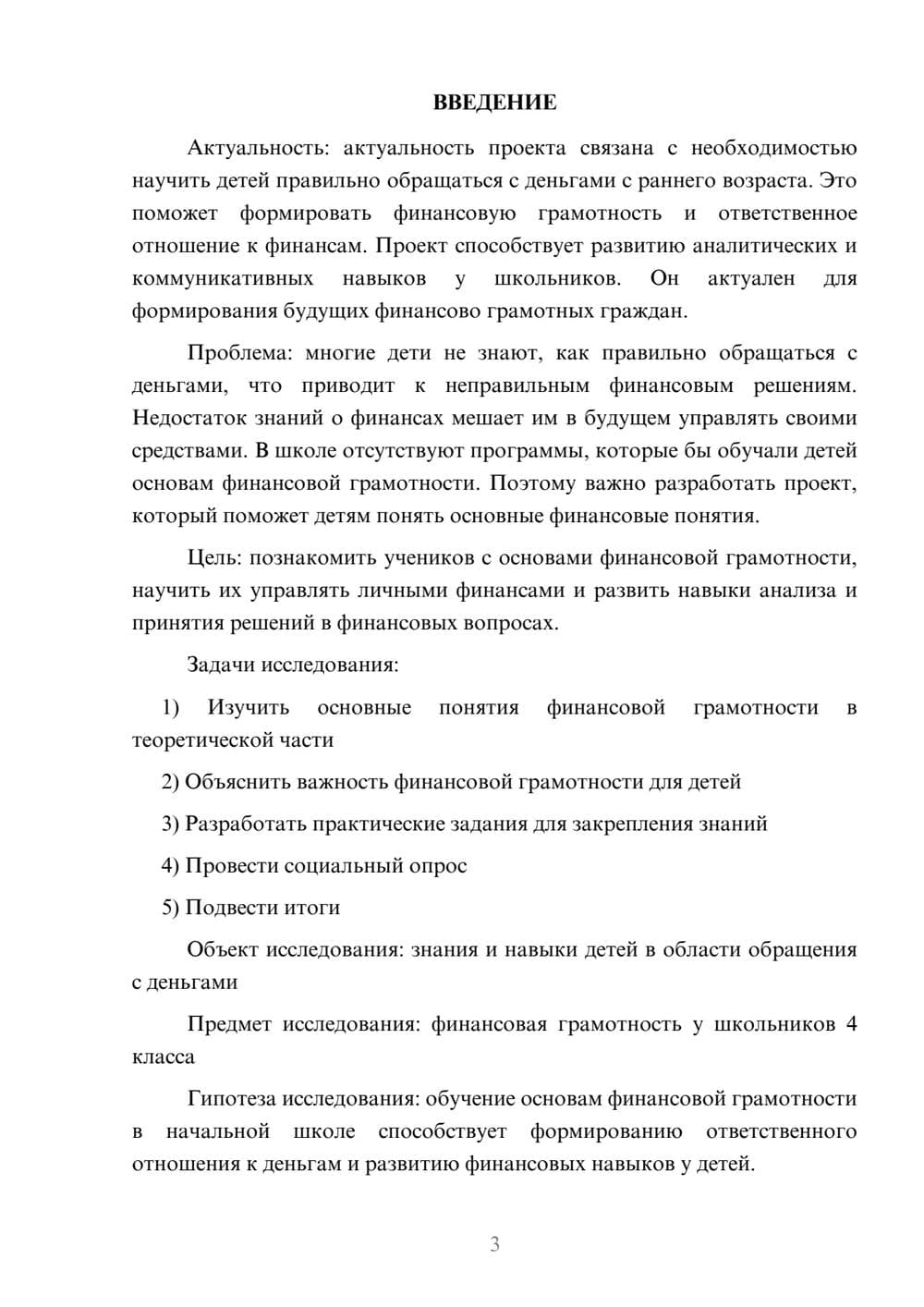 ВВЕДЕНИЕ

Актуальность: актуальность проекта связана с необходимостью научить детей правильно обращаться с деньгами с раннего возраста. Это поможет формировать финансовую грамотность и ответственное отношение к финансам. Проект способствует развитию аналитических и коммуникативных навыков у школьников. Он актуален для формирования будущих финансово грамотных граждан.

Проблема: многие дети не знают, как правильно обращаться с деньгами, что приводит к неправильным финансовым решениям. Недостаток знаний о финансах мешает им в будущем управлять своими средствами. В школе отсутствуют программы, которые бы обучали детей основам финансовой грамотности. Поэтому важно разработать проект, который поможет детям понять основные финансовые понятия.

Цель: познакомить учеников с основами финансовой грамотности, научить их управлять личными финансами и развить навыки анализа и принятия решений в финансовых вопросах.

Задачи исследования:

1) Изучить основные понятия финансовой грамотности в теоретической части

2) Объяснить важность финансовой грамотности для детей

3) Разработать практические задания для закрепления знаний

4) Провести социальный опрос

5) Подвести итоги

Объект исследования: знания и навыки детей в области обращения с деньгами

Предмет исследования: финансовая грамотность у школьников 4 класса

Гипотеза исследования: обучение основам финансовой грамотности в начальной школе способствует формированию ответственного отношения к деньгам и развитию финансовых навыков у детей.

3